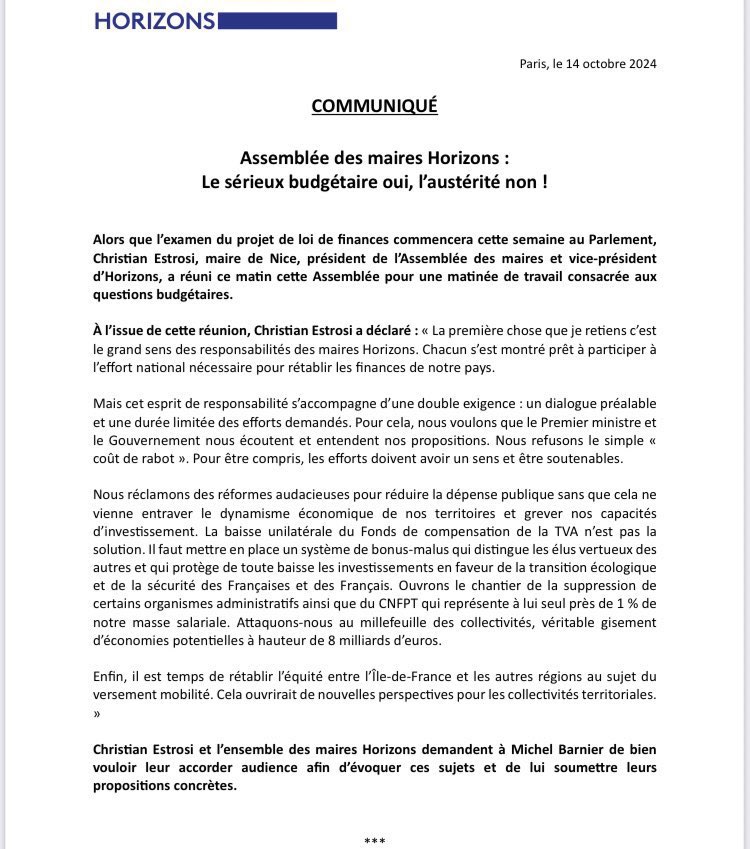 HORIZONS

Paris, le 14 octobre 2024

COMMUNIQUÉ

Assemblée des maires Horizons :
Le sérieux budgétaire oui, l'austérité non !

Alors que l'examen du projet de loi de finances commencera cette semaine au Parlement, Christian Estrosi, maire de Nice, président de l'Assemblée des maires et vice-président d'Horizons, a réuni ce matin cette Assemblée pour une matinée de travail consacrée aux questions budgétaires.

À l'issue de cette réunion, Christian Estrosi a déclaré : « La première chose que je retiens c'est le grand sens des responsabilités des maires Horizons. Chacun s'est montré prêt à participer à l'effort national nécessaire pour rétablir les finances de notre pays.

Mais cet esprit de responsabilité s'accompagne d'une double exigence : un dialogue préalable et une durée limitée des efforts demandés. Pour cela, nous voulons que le Premier ministre et le Gouvernement nous écoutent et entendent nos propositions. Nous refusons le simple « coût de rabot ». Pour être compris, les efforts doivent avoir un sens et être soutenables.

Nous réclamons des réformes audacieuses pour réduire la dépense publique sans que cela ne vienne entraver le dynamisme économique de nos territoires et grever nos capacités d'investissement. La baisse unilatérale du Fonds de compensation de la TVA n'est pas la solution. Il faut mettre en place un système de bonus-malus qui distingue les élus vertueux des autres et qui protège de toute baisse les investissements en faveur de la transition écologique et de la sécurité des Françaises et des Français. Ouvrons le chantier de la suppression de certains organismes administratifs ainsi que du CNFPT qui représente à lui seul près de 1 % de notre masse salariale. Attaquons-nous au millefeuille des collectivités, véritable gisement d'économies potentielles à hauteur de 8 milliards d'euros.

Enfin, il est temps de rétablir l'équité entre l'Île-de-France et les autres régions au sujet du versement mobilité. Cela ouvrirait de nouvelles perspectives pour les collectivités territoriales. »

Christian Estrosi et l'ensemble des maires Horizons demandent à Michel Barnier de bien vouloir leur accorder audience afin d'évoquer ces sujets et de lui soumettre leurs propositions concrètes.

***